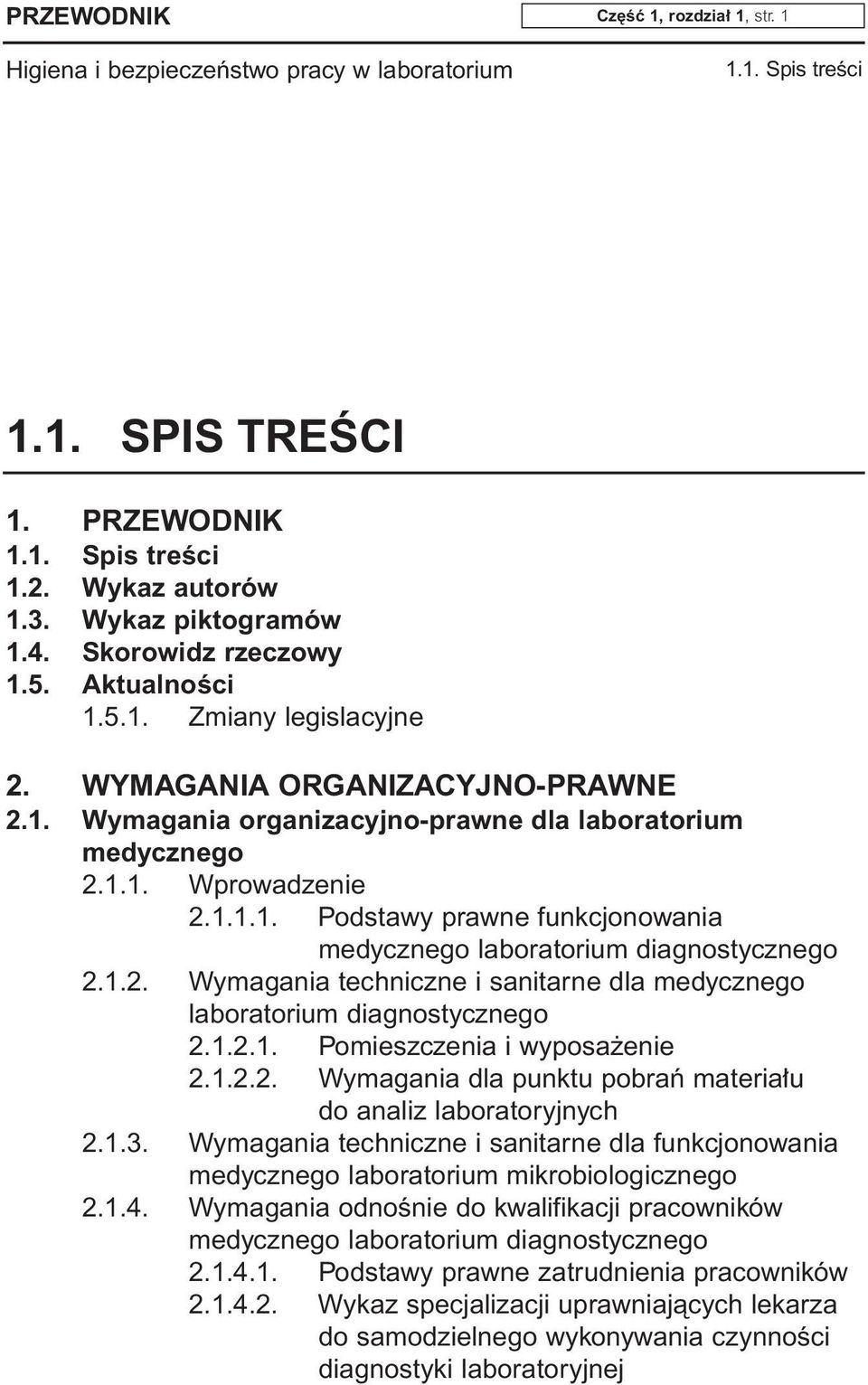 PRZEWODNIK

Część 1, rozdział 1, str. 1

Higiena i bezpieczeństwo pracy w laboratorium

1.1. Spis treści

1.1. SPIS TREŚCI

1. PRZEWODNIK
1.1. Spis treści
1.2. Wykaz autorów
1.3. Wykaz piktogramów
1.4. Skorowidz rzeczowy
1.5. Aktualności
1.5.1. Zmiany legislacyjne

2. WYMAGANIA ORGANIZACYJNO-PRAWNE
2.1. Wymagania organizacyjno-prawne dla laboratorium medycznego
2.1.1. Wprowadzenie
2.1.1.1. Podstawy prawne funkcjonowania medycznego laboratorium diagnostycznego
2.1.2. Wymagania techniczne i sanitarne dla medycznego laboratorium diagnostycznego
2.1.2.1. Pomieszczenia i wyposażenie
2.1.2.2. Wymagania dla punktu pobrań materiału do analiz laboratoryjnych
2.1.3. Wymagania techniczne i sanitarne dla funkcjonowania medycznego laboratorium mikrobiologicznego
2.1.4. Wymagania odnośnie do kwalifikacji pracowników medycznego laboratorium diagnostycznego
2.1.4.1. Podstawy prawne zatrudnienia pracowników
2.1.4.2. Wykaz specjalizacji uprawniających lekarza do samodzielnego wykonywania czynności diagnostyki laboratoryjnej